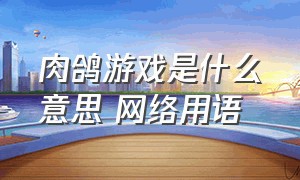 肉鸽游戏是什么意思 网络用语